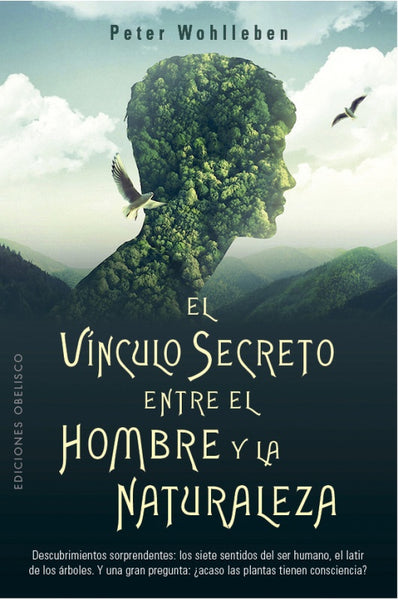 Peter Wohlleben

EL VÍNCULO SECRETO ENTRE EL HOMBRE Y LA NATURALEZA

EDICIONES OBELISCO

Descubrimientos sorprendentes: los siete sentidos del ser humano, el latir de los árboles. Y una gran pregunta: ¿acaso las plantas tienen consciencia?